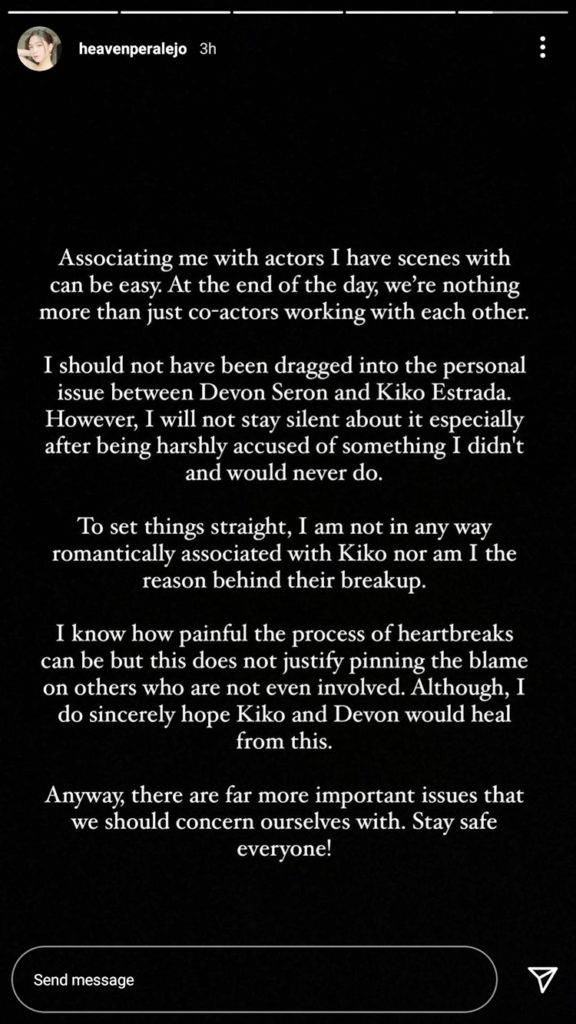 heavenperalejo 3h

Associating me with actors I have scenes with can be easy. At the end of the day, we're nothing more than just co-actors working with each other.

I should not have been dragged into the personal issue between Devon Seron and Kiko Estrada. However, I will not stay silent about it especially after being harshly accused of something I didn't and would never do.

To set things straight, I am not in any way romantically associated with Kiko nor am I the reason behind their breakup.

I know how painful the process of heartbreaks can be but this does not justify pinning the blame on others who are not even involved. Although, I do sincerely hope Kiko and Devon would heal from this.

Anyway, there are far more important issues that we should concern ourselves with. Stay safe everyone!

Send message